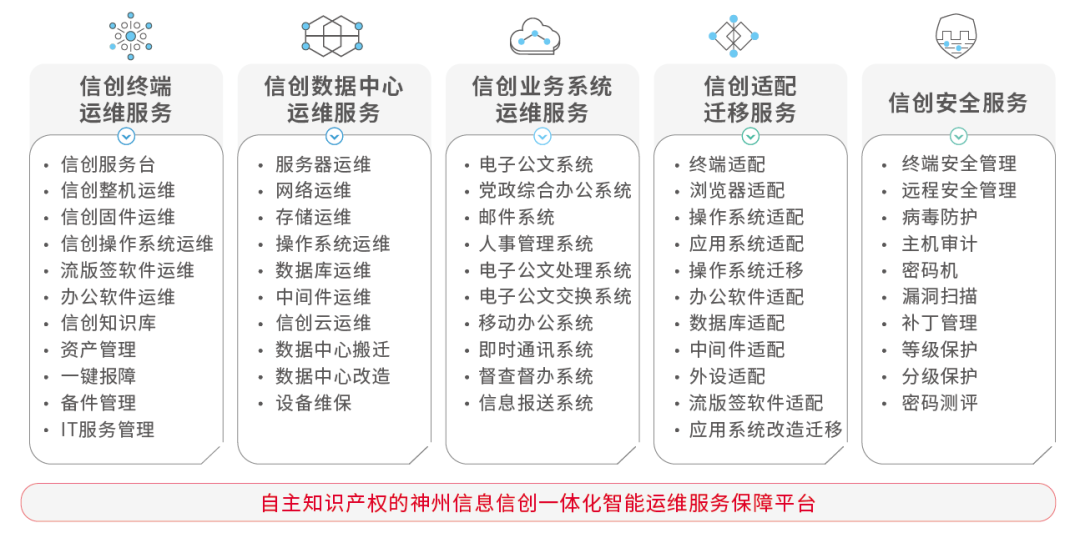 信创终端运维服务

• 信创服务台
• 信创整机运维
• 信创固件运维
• 信创操作系统运维
• 流版签软件运维
• 办公软件运维
• 信创知识库
• 资产管理
• 一键报障
• 备件管理
• IT服务管理

信创数据中心运维服务

• 服务器运维
• 网络运维
• 存储运维
• 操作系统运维
• 数据库运维
• 中间件运维
• 信创云运维
• 数据中心搬迁
• 数据中心改造
• 设备维保

信创业务系统运维服务

• 电子公文系统
• 党政综合办公系统
• 邮件系统
• 人事管理系统
• 电子公文处理系统
• 电子公文交换系统
• 移动办公系统
• 即时通讯系统
• 督查督办系统
• 信息报送系统

信创适配迁移服务

• 终端适配
• 浏览器适配
• 操作系统适配
• 应用系统适配
• 操作系统迁移
• 办公软件适配
• 数据库适配
• 中间件适配
• 外设适配
• 流版签软件适配
• 应用系统改造迁移

信创安全服务

• 终端安全管理
• 远程安全管理
• 病毒防护
• 主机审计
• 密码机
• 漏洞扫描
• 补丁管理
• 等级保护
• 分级保护
• 密码测评

自主知识产权的神州信息信创一体化智能运维服务保障平台